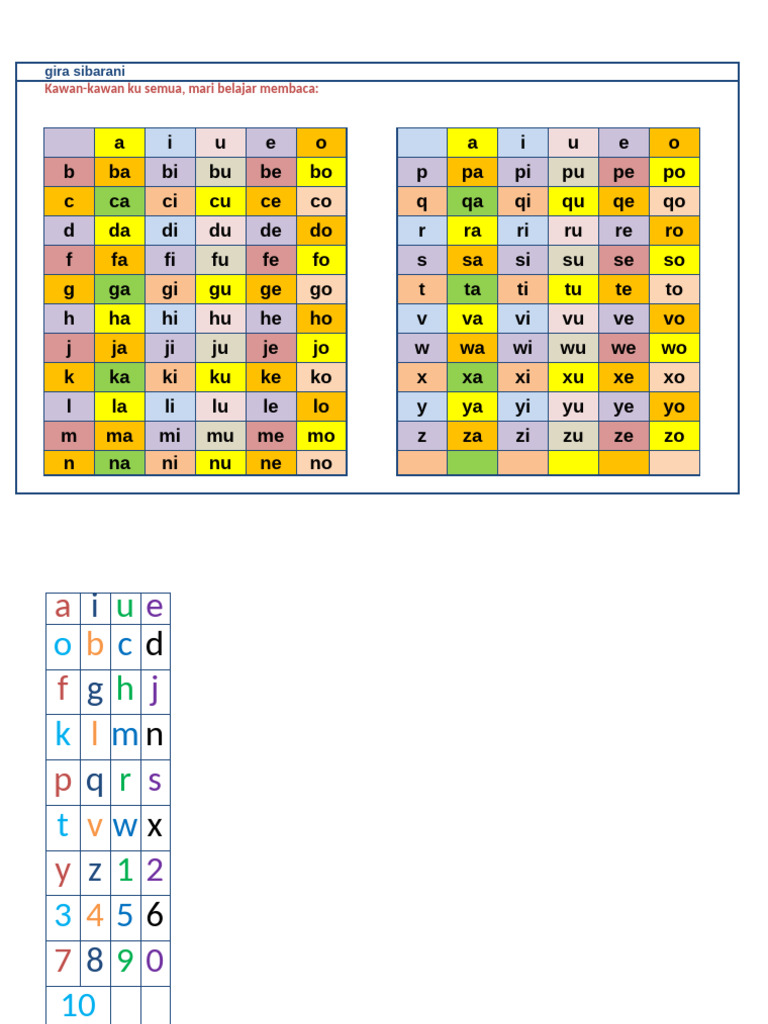 gira sibarani
Kawan-kawan ku semua, mari belajar membaca:

| | a | i | u | e | o |
|---|---|---|---|---|---|
| b | ba | bi | bu | be | bo |
| c | ca | ci | cu | ce | co |
| d | da | di | du | de | do |
| f | fa | fi | fu | fe | fo |
| g | ga | gi | gu | ge | go |
| h | ha | hi | hu | he | ho |
| j | ja | ji | ju | je | jo |
| k | ka | ki | ku | ke | ko |
| l | la | li | lu | le | lo |
| m | ma | mi | mu | me | mo |
| n | na | ni | nu | ne | no |

| | a | i | u | e | o |
|---|---|---|---|---|---|
| p | pa | pi | pu | pe | po |
| q | qa | qi | qu | qe | qo |
| r | ra | ri | ru | re | ro |
| s | sa | si | su | se | so |
| t | ta | ti | tu | te | to |
| v | va | vi | vu | ve | vo |
| w | wa | wi | wu | we | wo |
| x | xa | xi | xu | xe | xo |
| y | ya | yi | yu | ye | yo |
| z | za | zi | zu | ze | zo |
| | | | | | |

| a | i | u | e |
|---|---|---|---|
| o | b | c | d |
| f | g | h | j |
| k | l | m | n |
| p | q | r | s |
| t | v | w | x |
| y | z | 1 | 2 |
| 3 | 4 | 5 | 6 |
| 7 | 8 | 9 | 0 |
| 10 | | | |